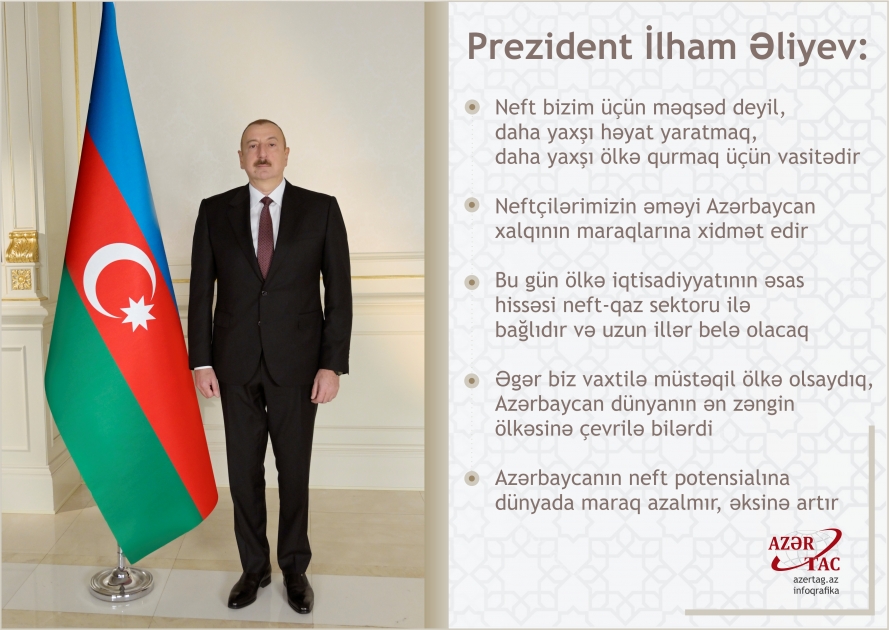 Prezident İlham Əliyev:

Neft bizim üçün məqsəd deyil, daha yaxşı həyat yaratmaq, daha yaxşı ölkə qurmaq üçün vasitədir

Neftçilərimizin əməyi Azərbaycan xalqının maraqlarına xidmət edir

Bu gün ölkə iqtisadiyyatının əsas hissəsi neft-qaz sektoru ilə bağlıdır və uzun illər belə olacaq

Əgər biz vaxtilə müstəqil ölkə olsaydıq, Azərbaycan dünyanın ən zəngin ölkəsinə çevrilə bilərdi

Azərbaycanın neft potensialına dünyada maraq azalmır, əksinə artır

AZƏR TAC
azertag.az
infoqrafika